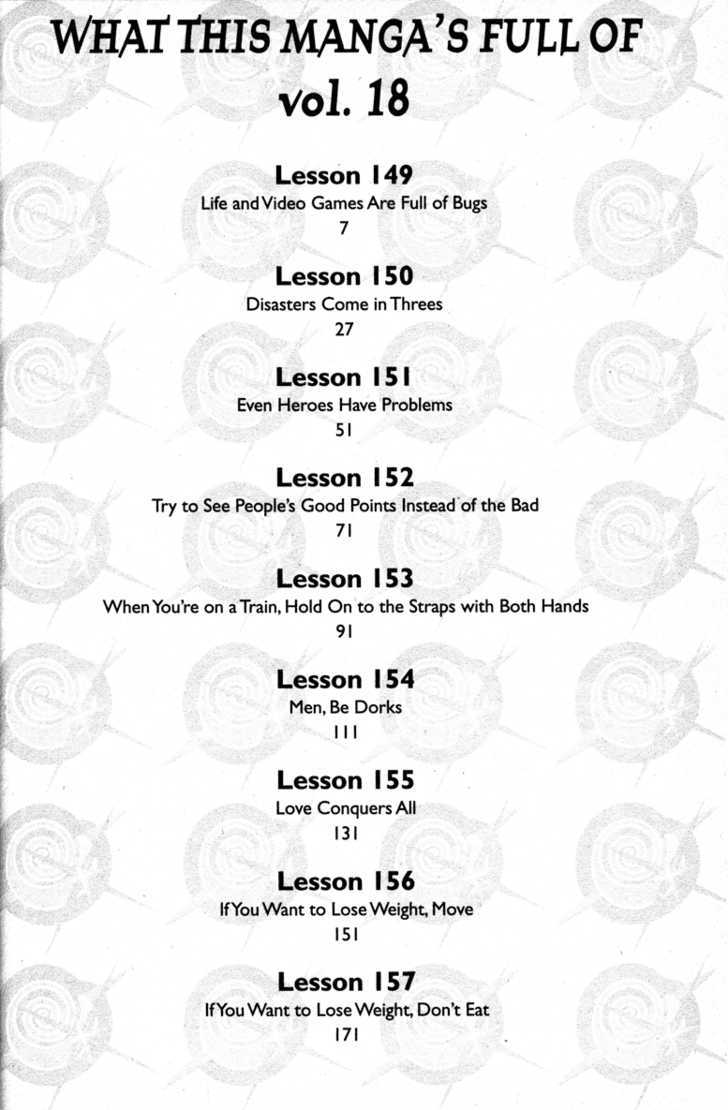 WHAT THIS MANGA'S FULL OF
vol. 18

Lesson 149
Life and Video Games Are Full of Bugs
7

Lesson 150
Disasters Come in Threes
27

Lesson 151
Even Heroes Have Problems
51

Lesson 152
Try to See People's Good Points Instead of the Bad
71

Lesson 153
When You're on a Train, Hold On to the Straps with Both Hands
91

Lesson 154
Men, Be Dorks
111

Lesson 155
Love Conquers All
131

Lesson 156
If You Want to Lose Weight, Move
151

Lesson 157
If You Want to Lose Weight, Don't Eat
171